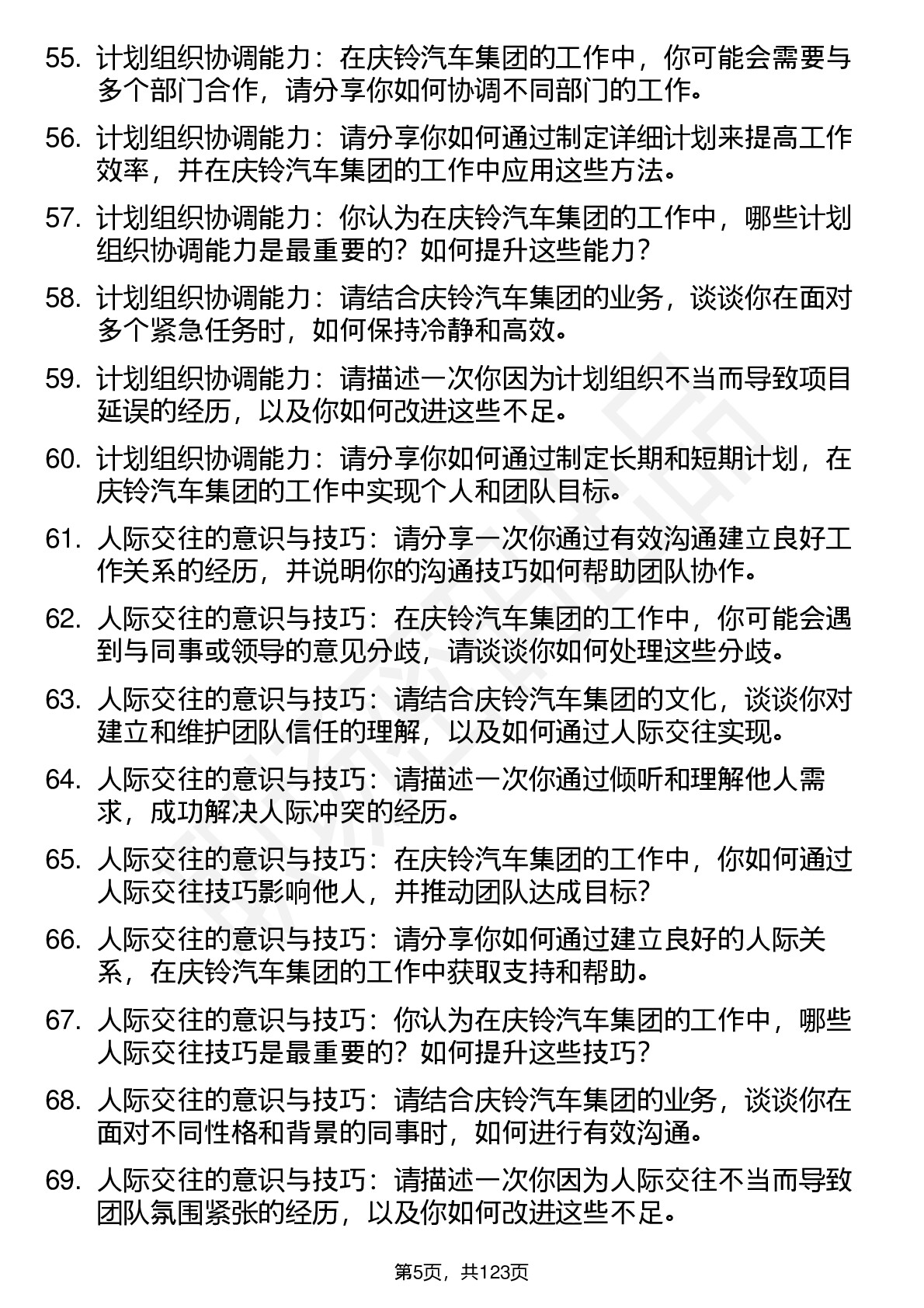 55. 计划组织协调能力：在庆铃汽车集团的工作中，你可能会需要与多个部门合作，请分享你如何协调不同部门的工作。

56. 计划组织协调能力：请分享你如何通过制定详细计划来提高工作效率，并在庆铃汽车集团的工作中应用这些方法。

57. 计划组织协调能力：你认为在庆铃汽车集团的工作中，哪些计划组织协调能力是最重要的？如何提升这些能力？

58. 计划组织协调能力：请结合庆铃汽车集团的业务，谈谈你在面对多个紧急任务时，如何保持冷静和高效。

59. 计划组织协调能力：请描述一次你因为计划组织不当而导致项目延误的经历，以及你如何改进这些不足。

60. 计划组织协调能力：请分享你如何通过制定长期和短期计划，在庆铃汽车集团的工作中实现个人和团队目标。

61. 人际交往的意识与技巧：请分享一次你通过有效沟通建立良好工作关系的经历，并说明你的沟通技巧如何帮助团队协作。

62. 人际交往的意识与技巧：在庆铃汽车集团的工作中，你可能会遇到与同事或领导的意见分歧，请谈谈你如何处理这些分歧。

63. 人际交往的意识与技巧：请结合庆铃汽车集团的文化，谈谈你对建立和维护团队信任的理解，以及如何通过人际交往实现。

64. 人际交往的意识与技巧：请描述一次你通过倾听和理解他人需求，成功解决人际冲突的经历。

65. 人际交往的意识与技巧：在庆铃汽车集团的工作中，你如何通过人际交往技巧影响他人，并推动团队达成目标？

66. 人际交往的意识与技巧：请分享你如何通过建立良好的人际关系，在庆铃汽车集团的工作中获取支持和帮助。

67. 人际交往的意识与技巧：你认为在庆铃汽车集团的工作中，哪些人际交往技巧是最重要的？如何提升这些技巧？

68. 人际交往的意识与技巧：请结合庆铃汽车集团的业务，谈谈你在面对不同性格和背景的同事时，如何进行有效沟通。

69. 人际交往的意识与技巧：请描述一次你因为人际交往不当而导致团队氛围紧张的经历，以及你如何改进这些不足。

第5页，共123页